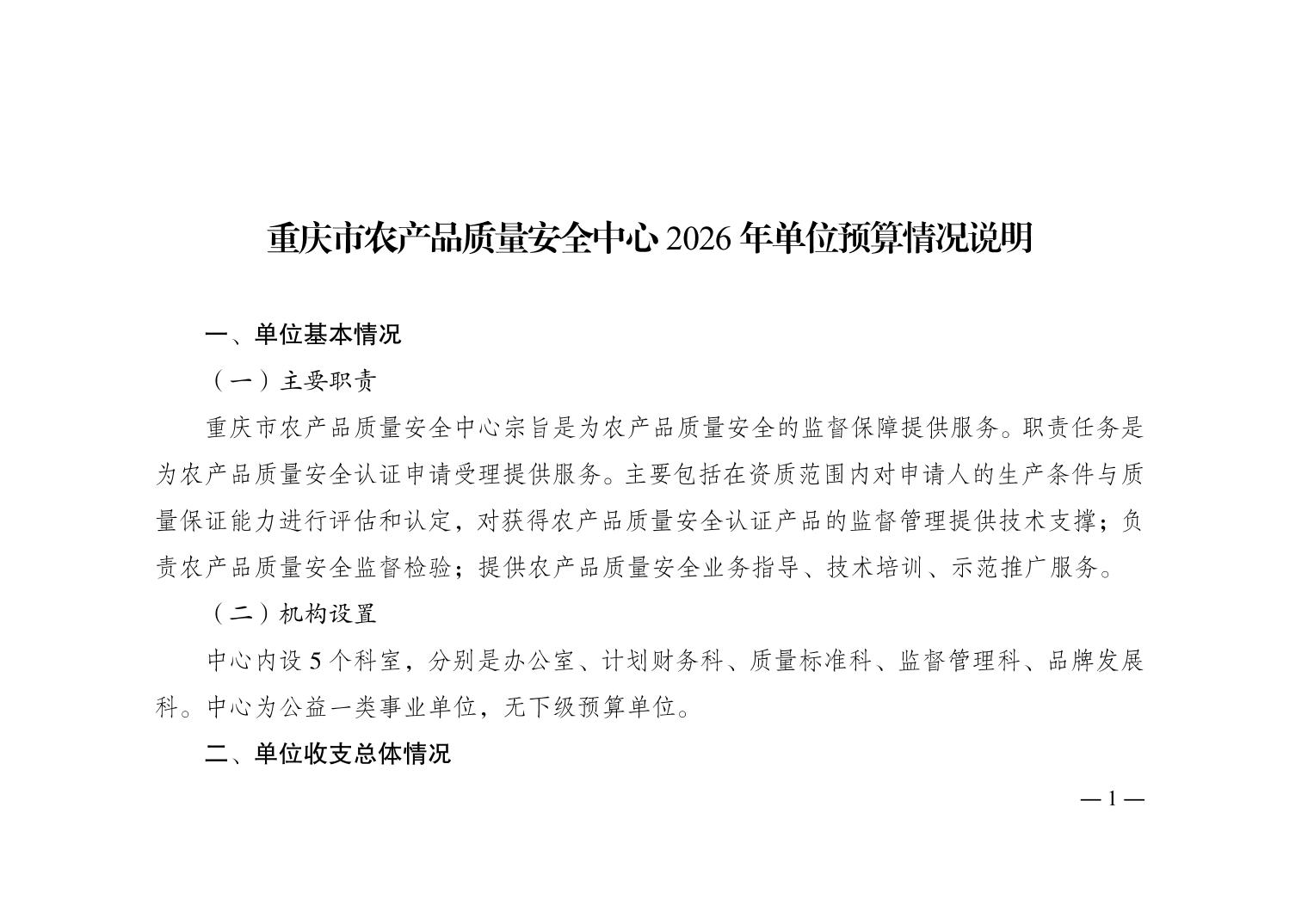 重庆市农产品质量安全中心 2026 年单位预算情况说明

一、单位基本情况

（一）主要职责

重庆市农产品质量安全中心宗旨是为农产品质量安全的监督保障提供服务。职责任务是为农产品质量安全认证申请受理提供服务。主要包括在资质范围内对申请人的生产条件与质量保证能力进行评估和认定，对获得农产品质量安全认证产品的监督管理提供技术支撑；负责农产品质量安全监督检验；提供农产品质量安全业务指导、技术培训、示范推广服务。

（二）机构设置

中心内设 5 个科室，分别是办公室、计划财务科、质量标准科、监督管理科、品牌发展科。中心为公益一类事业单位，无下级预算单位。

二、单位收支总体情况

— 1 —